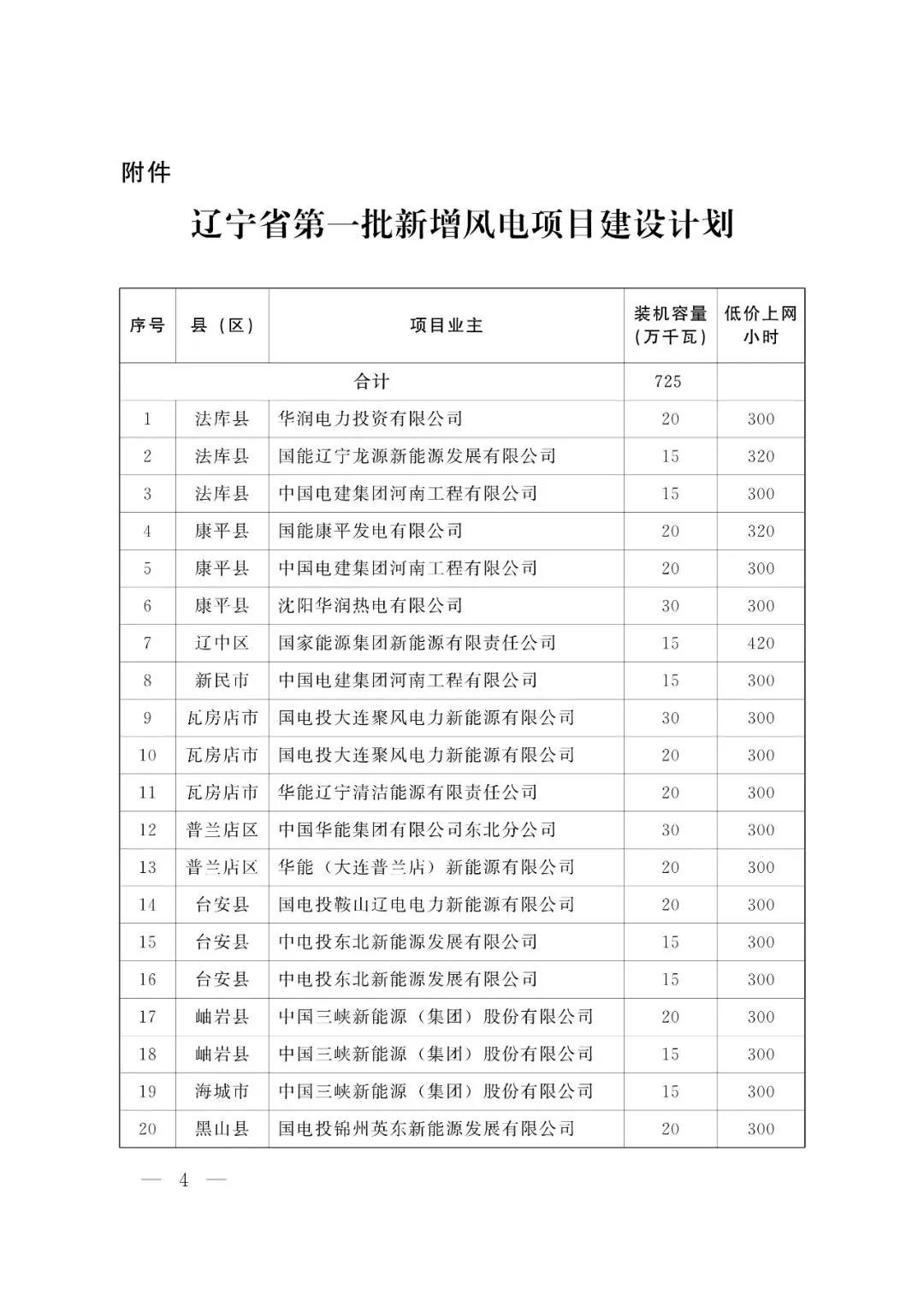 附件

辽宁省第一批新增风电项目建设计划

| 序号 | 县（区） | 项目业主 | 装机容量（万千瓦） | 低价上网小时 |
|---|---|---|---|---|
| 合计 | | | 725 | |
| 1 | 法库县 | 华润电力投资有限公司 | 20 | 300 |
| 2 | 法库县 | 国能辽宁龙源新能源发展有限公司 | 15 | 320 |
| 3 | 法库县 | 中国电建集团河南工程有限公司 | 15 | 300 |
| 4 | 康平县 | 国能康平发电有限公司 | 20 | 320 |
| 5 | 康平县 | 中国电建集团河南工程有限公司 | 20 | 300 |
| 6 | 康平县 | 沈阳华润热电有限公司 | 30 | 300 |
| 7 | 辽中区 | 国家能源集团新能源有限责任公司 | 15 | 420 |
| 8 | 新民市 | 中国电建集团河南工程有限公司 | 15 | 300 |
| 9 | 瓦房店市 | 国电投大连聚风电力新能源有限公司 | 30 | 300 |
| 10 | 瓦房店市 | 国电投大连聚风电力新能源有限公司 | 20 | 300 |
| 11 | 瓦房店市 | 华能辽宁清洁能源有限责任公司 | 20 | 300 |
| 12 | 普兰店区 | 中国华能集团有限公司东北分公司 | 30 | 300 |
| 13 | 普兰店区 | 华能（大连普兰店）新能源有限公司 | 20 | 300 |
| 14 | 台安县 | 国电投鞍山辽电电力新能源有限公司 | 20 | 300 |
| 15 | 台安县 | 中电投东北新能源发展有限公司 | 15 | 300 |
| 16 | 台安县 | 中电投东北新能源发展有限公司 | 15 | 300 |
| 17 | 岫岩县 | 中国三峡新能源（集团）股份有限公司 | 20 | 300 |
| 18 | 岫岩县 | 中国三峡新能源（集团）股份有限公司 | 15 | 300 |
| 19 | 海城市 | 中国三峡新能源（集团）股份有限公司 | 15 | 300 |
| 20 | 黑山县 | 国电投锦州英东新能源发展有限公司 | 20 | 300 |

— 4 —